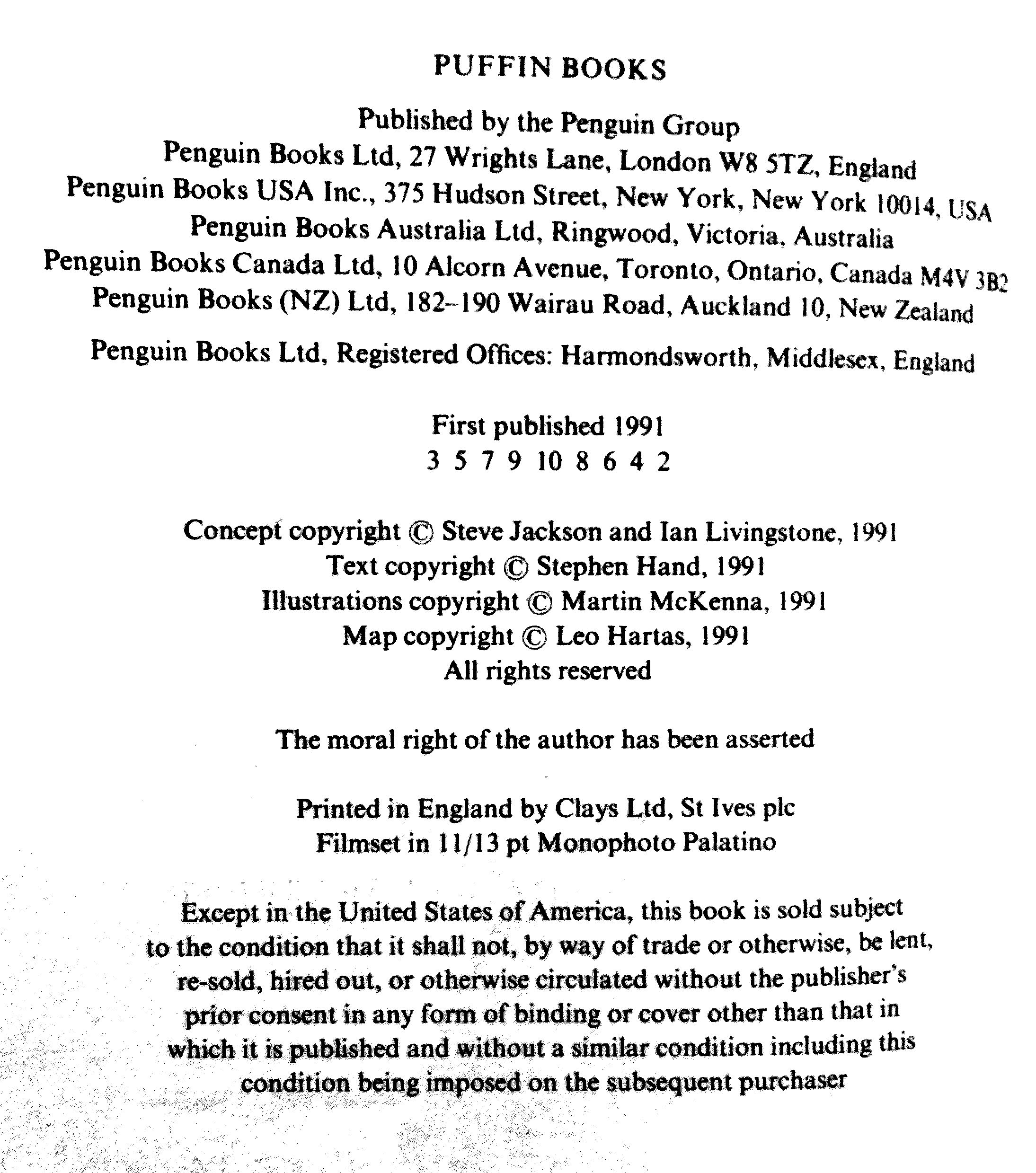 PUFFIN BOOKS

Published by the Penguin Group
Penguin Books Ltd, 27 Wrights Lane, London W8 5TZ, England
Penguin Books USA Inc., 375 Hudson Street, New York, New York 10014, USA
Penguin Books Australia Ltd, Ringwood, Victoria, Australia
Penguin Books Canada Ltd, 10 Alcorn Avenue, Toronto, Ontario, Canada M4V 3B2
Penguin Books (NZ) Ltd, 182–190 Wairau Road, Auckland 10, New Zealand

Penguin Books Ltd, Registered Offices: Harmondsworth, Middlesex, England

First published 1991
3 5 7 9 10 8 6 4 2

Concept copyright © Steve Jackson and Ian Livingstone, 1991
Text copyright © Stephen Hand, 1991
Illustrations copyright © Martin McKenna, 1991
Map copyright © Leo Hartas, 1991
All rights reserved

The moral right of the author has been asserted

Printed in England by Clays Ltd, St Ives plc
Filmset in 11/13 pt Monophoto Palatino

Except in the United States of America, this book is sold subject to the condition that it shall not, by way of trade or otherwise, be lent, re-sold, hired out, or otherwise circulated without the publisher's prior consent in any form of binding or cover other than that in which it is published and without a similar condition including this condition being imposed on the subsequent purchaser